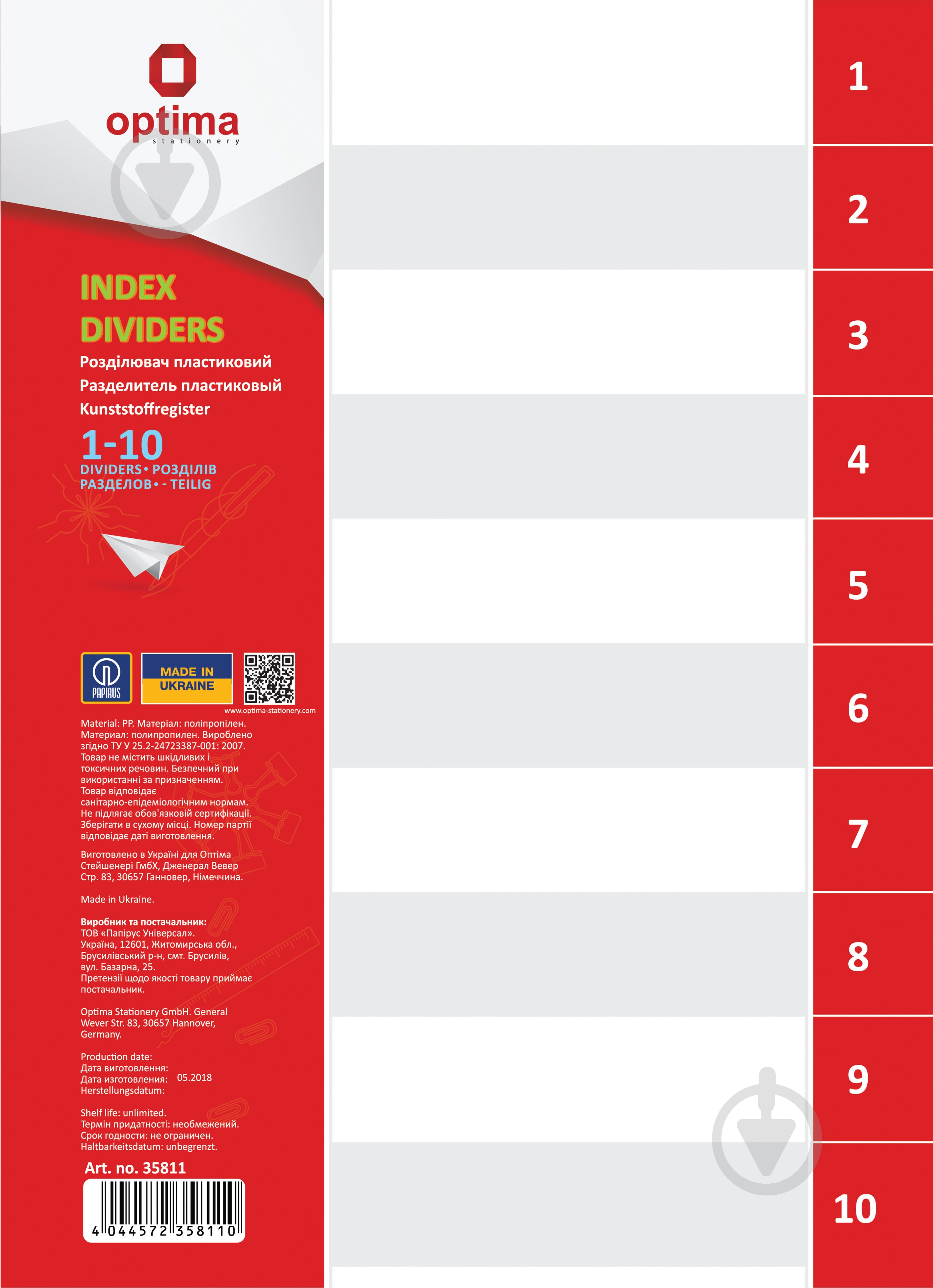 optima
stationery

INDEX
DIVIDERS
Розділювач пластиковий
Разделитель пластиковый
Kunststoffregister
1-10
DIVIDERS • РОЗДІЛІВ
РАЗДЕЛОВ • - TEILIG

PAPIRUS

MADE IN
UKRAINE

www.optima-stationery.com

Material: PP. Матеріал: поліпропілен. Материал: полипропилен. Вироблено згідно ТУ У 25.2-24723387-001: 2007. Товар не містить шкідливих і токсичних речовин. Безпечний при використанні за призначенням. Товар відповідає санітарно-епідеміологічним нормам. Не підлягає обов'язковій сертифікації. Зберігати в сухому місці. Номер партії відповідає даті виготовлення.

Виготовлено в Україні для Оптіма Стейшенері ГмбХ, Дженерал Вевер Стр. 83, 30657 Ганновер, Німеччина.

Made in Ukraine.

Виробник та постачальник:
ТОВ «Папірус Універсал».
Україна, 12601, Житомирська обл., Брусилівський р-н, смт. Брусилів, вул. Базарна, 25.
Претензії щодо якості товару приймає постачальник.

Optima Stationery GmbH. General Wever Str. 83, 30657 Hannover, Germany.

Production date:
Дата виготовлення:
Дата изготовления: 05.2018
Herstellungsdatum:

Shelf life: unlimited.
Термін придатності: необмежений.
Срок годности: не ограничен.
Haltbarkeitsdatum: unbegrenzt.

Art. no. 35811
4 044572 358110

1
2
3
4
5
6
7
8
9
10